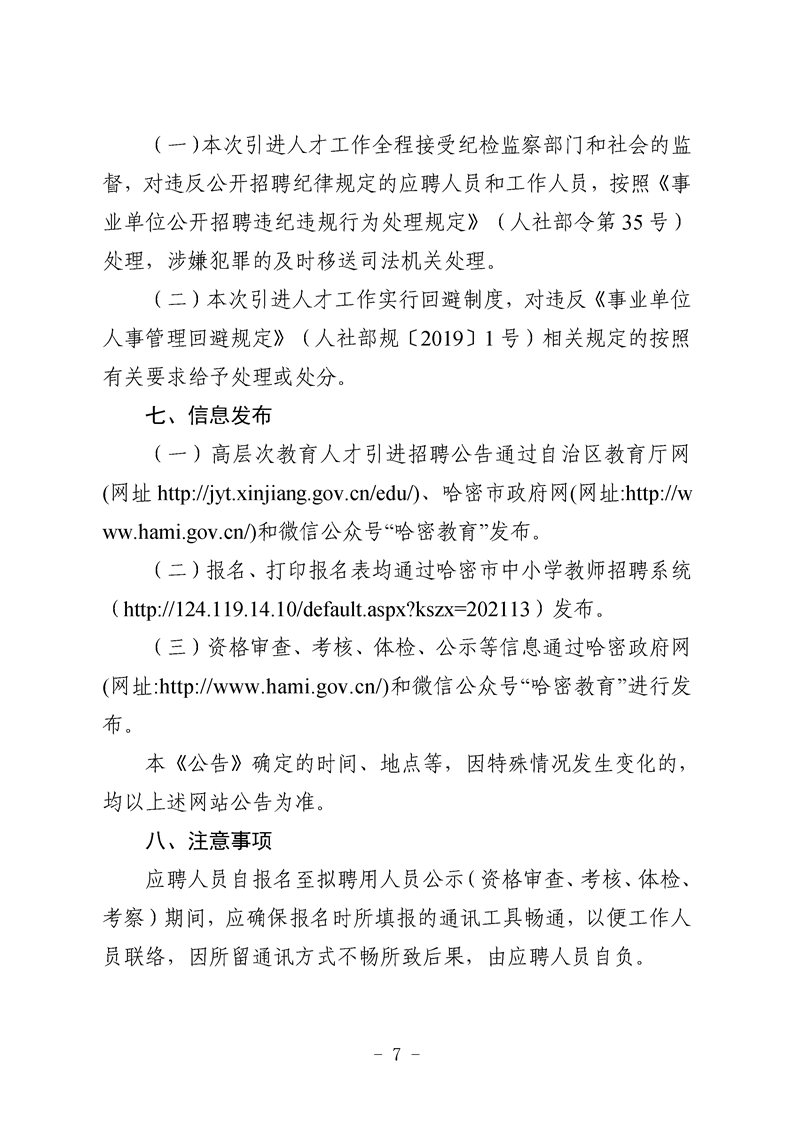 （一）本次引进人才工作全程接受纪检监察部门和社会的监督，对违反公开招聘纪律规定的应聘人员和工作人员，按照《事业单位公开招聘违纪违规行为处理规定》（人社部令第35号）处理，涉嫌犯罪的及时移送司法机关处理。

（二）本次引进人才工作实行回避制度，对违反《事业单位人事管理回避规定》（人社部规〔2019〕1号）相关规定的按照有关要求给予处理或处分。

七、信息发布

（一）高层次教育人才引进招聘公告通过自治区教育厅网(网址 http://jyt.xinjiang.gov.cn/edu/)、哈密市政府网(网址:http://www.hami.gov.cn/)和微信公众号“哈密教育”发布。

（二）报名、打印报名表均通过哈密市中小学教师招聘系统（http://124.119.14.10/default.aspx?kszx=202113）发布。

（三）资格审查、考核、体检、公示等信息通过哈密政府网(网址:http://www.hami.gov.cn/)和微信公众号“哈密教育”进行发布。

本《公告》确定的时间、地点等，因特殊情况发生变化的，均以上述网站公告为准。

八、注意事项

应聘人员自报名至拟聘用人员公示（资格审查、考核、体检、考察）期间，应确保报名时所填报的通讯工具畅通，以便工作人员联络，因所留通讯方式不畅所致后果，由应聘人员自负。

- 7 -